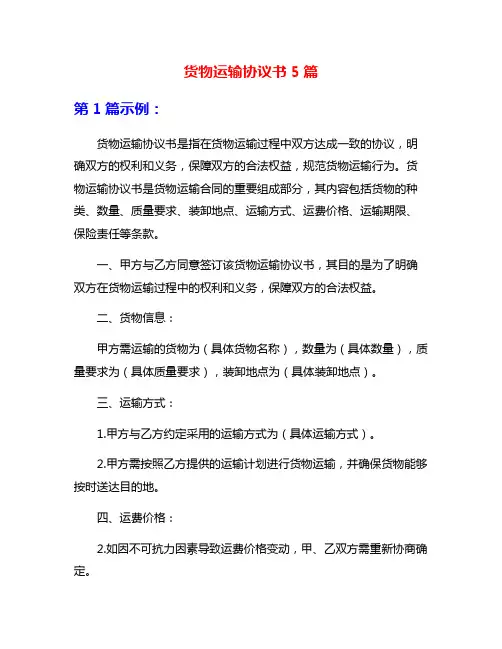 货物运输协议书 5 篇

第 1 篇示例：

货物运输协议书是指在货物运输过程中双方达成一致的协议，明确双方的权利和义务，保障双方的合法权益，规范货物运输行为。货物运输协议书是货物运输合同的重要组成部分，其内容包括货物的种类、数量、质量要求、装卸地点、运输方式、运费价格、运输期限、保险责任等条款。

一、甲方与乙方同意签订该货物运输协议书，其目的是为了明确双方在货物运输过程中的权利和义务，保障双方的合法权益。

二、货物信息：

甲方需运输的货物为（具体货物名称），数量为（具体数量），质量要求为（具体质量要求），装卸地点为（具体装卸地点）。

三、运输方式：

1.甲方与乙方约定采用的运输方式为（具体运输方式）。

2.甲方需按照乙方提供的运输计划进行货物运输，并确保货物能够按时送达目的地。

四、运费价格：

2.如因不可抗力因素导致运费价格变动，甲、乙双方需重新协商确定。